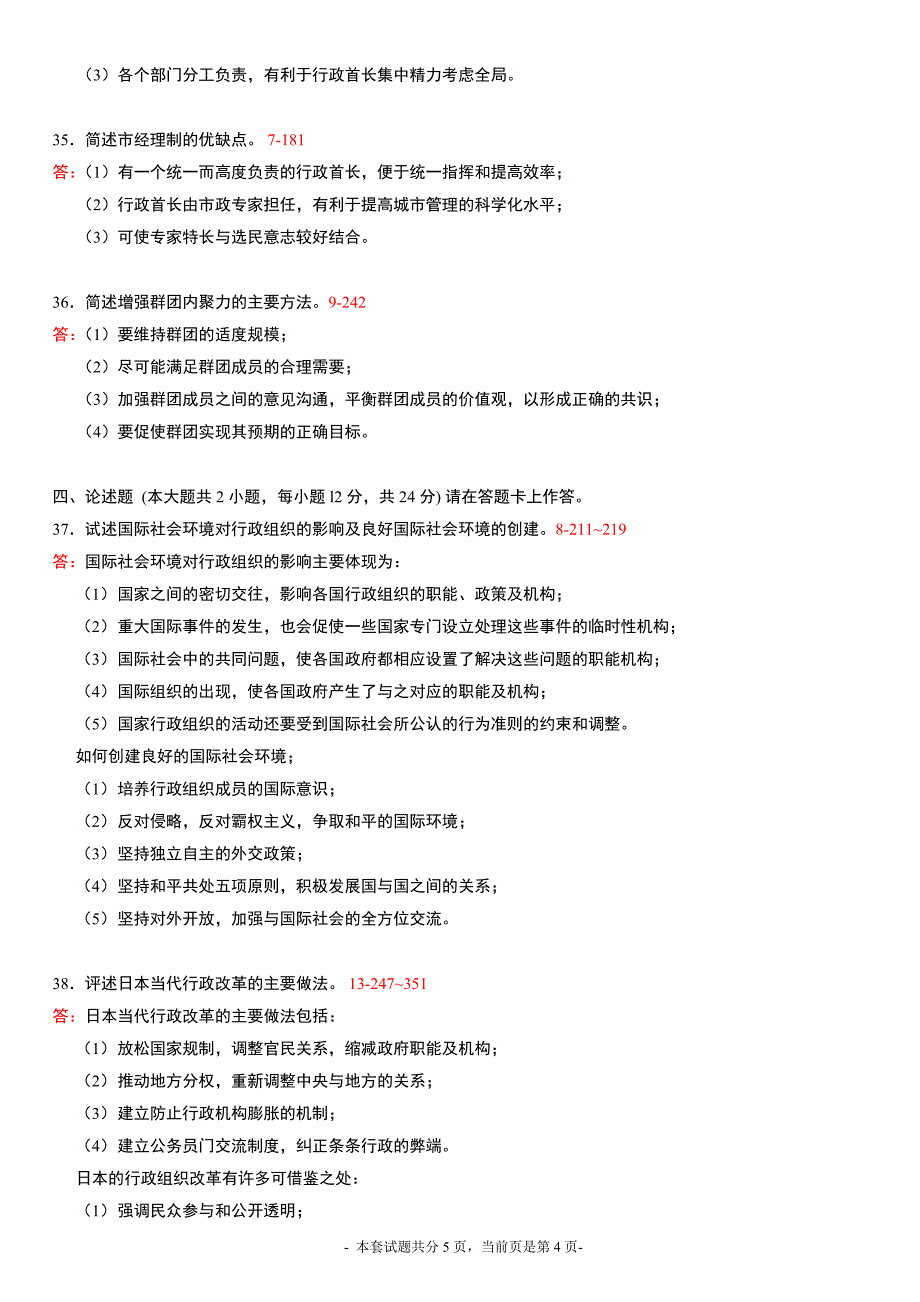 （3）各个部门分工负责，有利于行政首长集中精力考虑全局。

35．简述市经理制的优缺点。 7-181

答：（1）有一个统一而高度负责的行政首长，便于统一指挥和提高效率；

（2）行政首长由市政专家担任，有利于提高城市管理的科学化水平；

（3）可使专家特长与选民意志较好结合。

36．简述增强群团内聚力的主要方法。9-242

答：（1）要维持群团的适度规模；

（2）尽可能满足群团成员的合理需要；

（3）加强群团成员之间的意见沟通，平衡群团成员的价值观，以形成正确的共识；

（4）要促使群团实现其预期的正确目标。

四、论述题 (本大题共 2 小题，每小题 l2 分，共 24 分) 请在答题卡上作答。

37．试述国际社会环境对行政组织的影响及良好国际社会环境的创建。8-211~219

答：国际社会环境对行政组织的影响主要体现为：

（1）国家之间的密切交往，影响各国行政组织的职能、政策及机构；

（2）重大国际事件的发生，也会促使一些国家专门设立处理这些事件的临时性机构；

（3）国际社会中的共同问题，使各国政府都相应设置了解决这些问题的职能机构；

（4）国际组织的出现，使各国政府产生了与之对应的职能及机构；

（5）国家行政组织的活动还要受到国际社会所公认的行为准则的约束和调整。

如何创建良好的国际社会环境；

（1）培养行政组织成员的国际意识；

（2）反对侵略，反对霸权主义，争取和平的国际环境；

（3）坚持独立自主的外交政策；

（4）坚持和平共处五项原则，积极发展国与国之间的关系；

（5）坚持对外开放，加强与国际社会的全方位交流。

38．评述日本当代行政改革的主要做法。 13-247~351

答：日本当代行政改革的主要做法包括：

（1）放松国家规制，调整官民关系，缩减政府职能及机构；

（2）推动地方分权，重新调整中央与地方的关系；

（3）建立防止行政机构膨胀的机制；

（4）建立公务员门交流制度，纠正条条行政的弊端。

日本的行政组织改革有许多可借鉴之处：

（1）强调民众参与和公开透明；

- 本套试题共分 5 页，当前页是第 4 页-